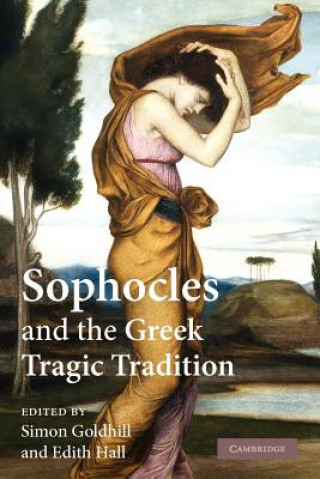 Sophocles
and the Greek Tragic Tradition

EDITED BY
Simon Goldhill
and Edith Hall

CAMBRIDGE